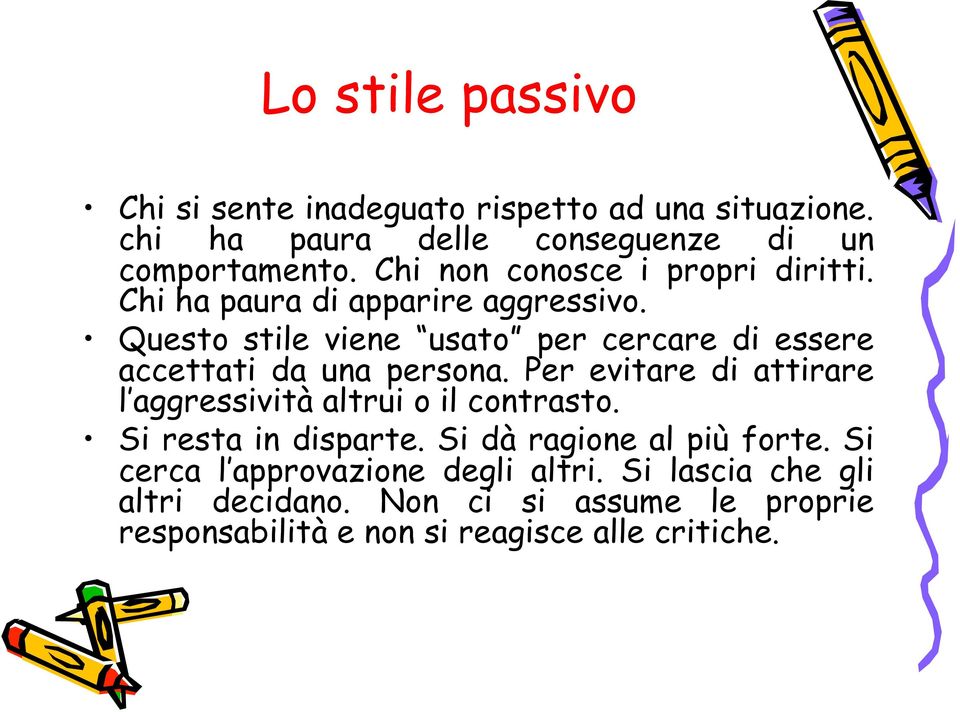 Lo stile passivo

• Chi si sente inadeguato rispetto ad una situazione. chi ha paura delle conseguenze di un comportamento. Chi non conosce i propri diritti. Chi ha paura di apparire aggressivo.
• Questo stile viene “usato” per cercare di essere accettati da una persona. Per evitare di attirare l’aggressività altrui o il contrasto.
• Si resta in disparte. Si dà ragione al più forte. Si cerca l’approvazione degli altri. Si lascia che gli altri decidano. Non ci si assume le proprie responsabilità e non si reagisce alle critiche.